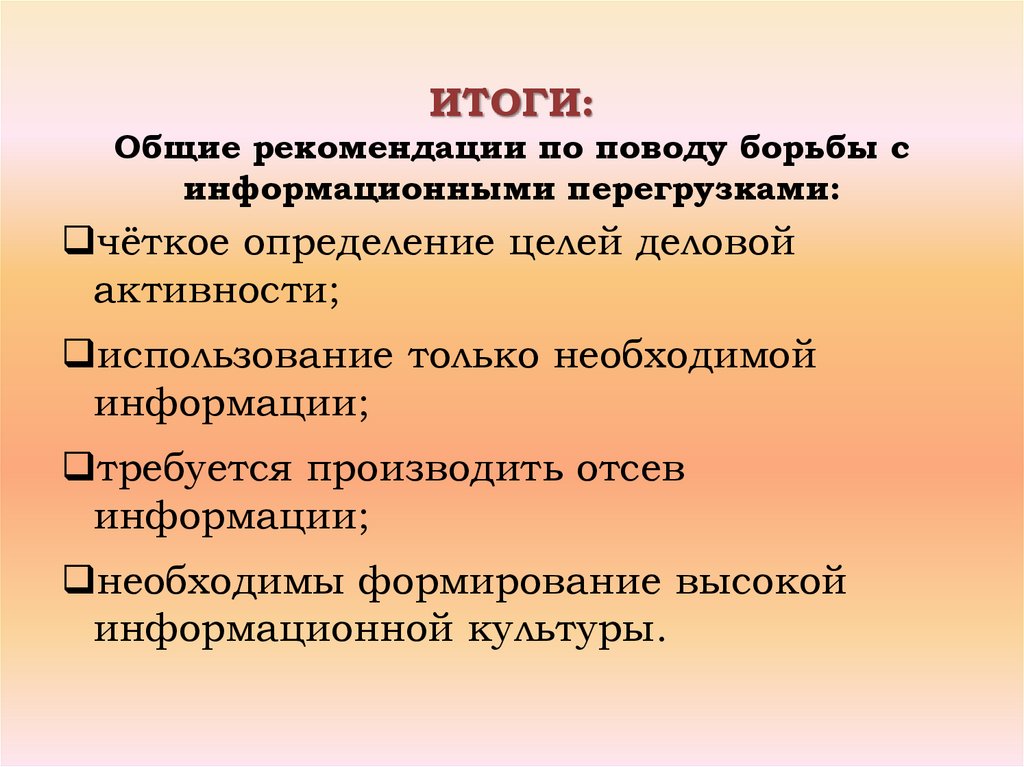 ИТОГИ:
Общие рекомендации по поводу борьбы с информационными перегрузками:

❑чёткое определение целей деловой активности;

❑использование только необходимой информации;

❑требуется производить отсев информации;

❑необходимы формирование высокой информационной культуры.